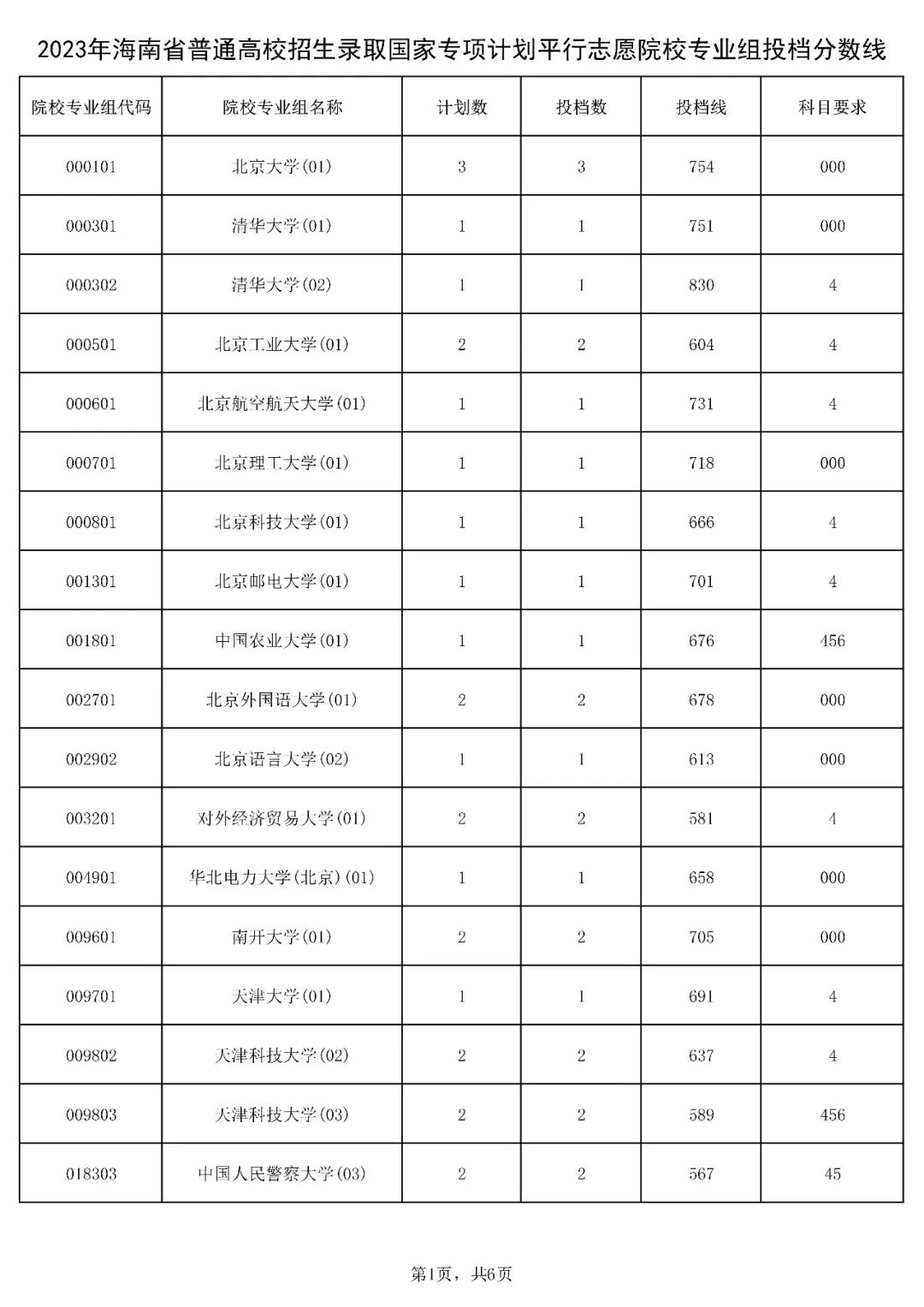 2023年海南省普通高校招生录取国家专项计划平行志愿院校专业组投档分数线

| 院校专业组代码 | 院校专业组名称 | 计划数 | 投档数 | 投档线 | 科目要求 |
|---|---|---|---|---|---|
| 000101 | 北京大学(01) | 3 | 3 | 754 | 000 |
| 000301 | 清华大学(01) | 1 | 1 | 751 | 000 |
| 000302 | 清华大学(02) | 1 | 1 | 830 | 4 |
| 000501 | 北京工业大学(01) | 2 | 2 | 604 | 4 |
| 000601 | 北京航空航天大学(01) | 1 | 1 | 731 | 4 |
| 000701 | 北京理工大学(01) | 1 | 1 | 718 | 000 |
| 000801 | 北京科技大学(01) | 1 | 1 | 666 | 4 |
| 001301 | 北京邮电大学(01) | 1 | 1 | 701 | 4 |
| 001801 | 中国农业大学(01) | 1 | 1 | 676 | 456 |
| 002701 | 北京外国语大学(01) | 2 | 2 | 678 | 000 |
| 002902 | 北京语言大学(02) | 1 | 1 | 613 | 000 |
| 003201 | 对外经济贸易大学(01) | 2 | 2 | 581 | 4 |
| 004901 | 华北电力大学(北京)(01) | 1 | 1 | 658 | 000 |
| 009601 | 南开大学(01) | 2 | 2 | 705 | 000 |
| 009701 | 天津大学(01) | 1 | 1 | 691 | 4 |
| 009802 | 天津科技大学(02) | 2 | 2 | 637 | 4 |
| 009803 | 天津科技大学(03) | 2 | 2 | 589 | 456 |
| 018303 | 中国人民警察大学(03) | 2 | 2 | 567 | 45 |

第1页，共6页